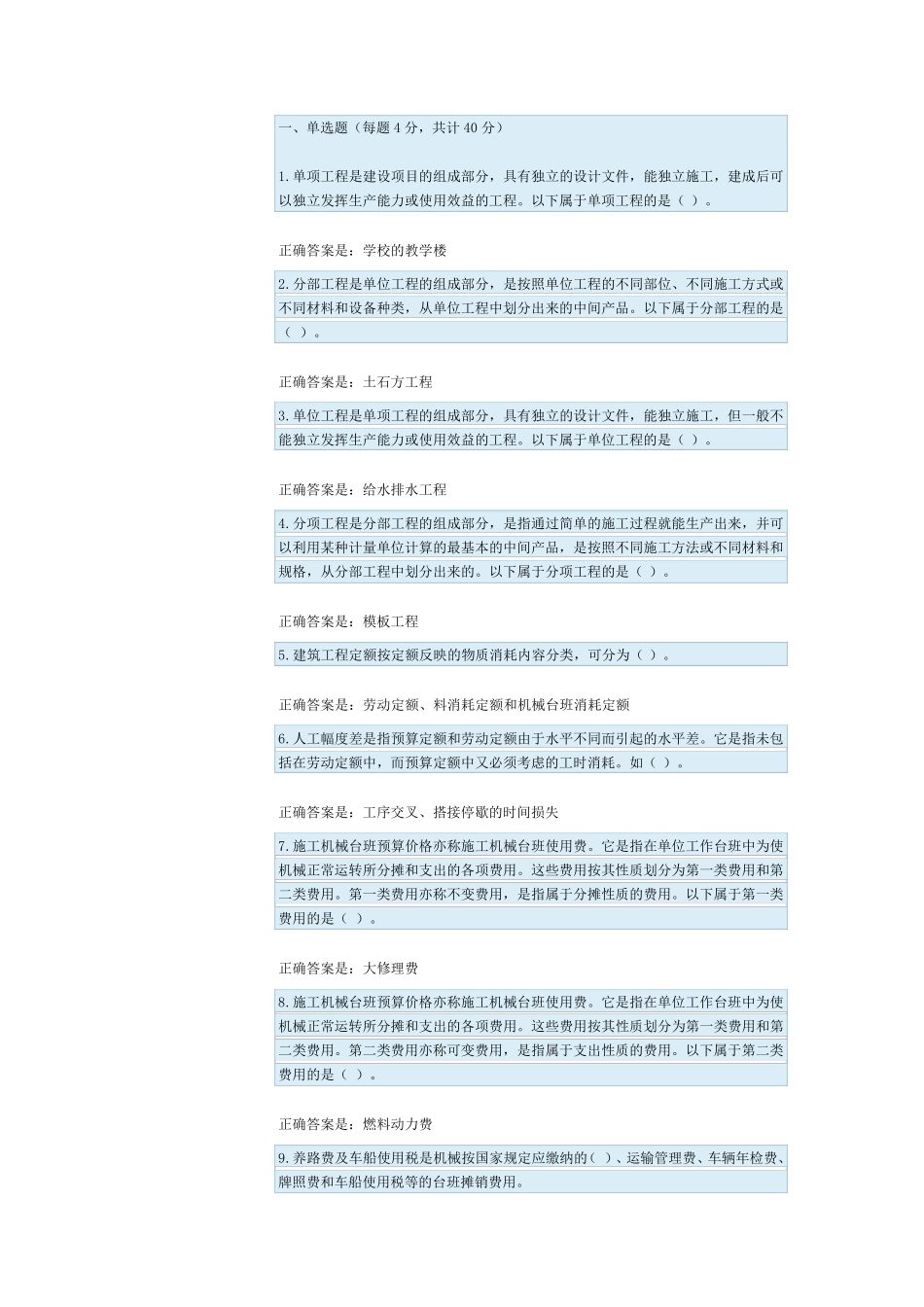 一、单选题（每题 4 分，共计 40 分）

1.单项工程是建设项目的组成部分，具有独立的设计文件，能独立施工，建成后可以独立发挥生产能力或使用效益的工程。以下属于单项工程的是（ ）。

正确答案是：学校的教学楼

2.分部工程是单位工程的组成部分，是按照单位工程的不同部位、不同施工方式或不同材料和设备种类，从单位工程中划分出来的中间产品。以下属于分部工程的是（ ）。

正确答案是：土石方工程

3.单位工程是单项工程的组成部分，具有独立的设计文件，能独立施工，但一般不能独立发挥生产能力或使用效益的工程。以下属于单位工程的是（ ）。

正确答案是：给水排水工程

4.分项工程是分部工程的组成部分，是指通过简单的施工过程就能生产出来，并可以利用某种计量单位计算的最基本的中间产品，是按照不同施工方法或不同材料和规格，从分部工程中划分出来的。以下属于分项工程的是（ ）。

正确答案是：模板工程

5.建筑工程定额按定额反映的物质消耗内容分类，可分为（ ）。

正确答案是：劳动定额、料消耗定额和机械台班消耗定额

6.人工幅度差是指预算定额和劳动定额由于水平不同而引起的水平差。它是指未包括在劳动定额中，而预算定额中又必须考虑的工时消耗。如（ ）。

正确答案是：工序交叉、搭接停歇的时间损失

7.施工机械台班预算价格亦称施工机械台班使用费。它是指在单位工作台班中为使机械正常运转所分摊和支出的各项费用。这些费用按其性质划分为第一类费用和第二类费用。第一类费用亦称不变费用，是指属于分摊性质的费用。以下属于第一类费用的是（ ）。

正确答案是：大修理费

8.施工机械台班预算价格亦称施工机械台班使用费。它是指在单位工作台班中为使机械正常运转所分摊和支出的各项费用。这些费用按其性质划分为第一类费用和第二类费用。第二类费用亦称可变费用，是指属于支出性质的费用。以下属于第二类费用的是（ ）。

正确答案是：燃料动力费

9.养路费及车船使用税是机械按国家规定应缴纳的（ ）、运输管理费、车辆年检费、牌照费和车船使用税等的台班摊销费用。